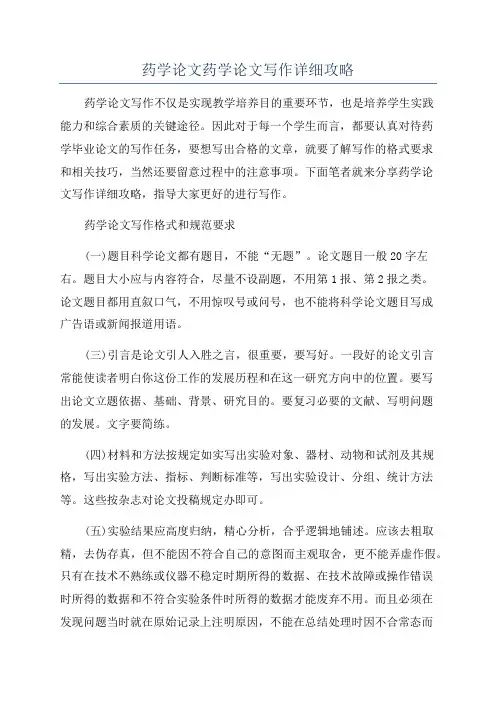 药学论文药学论文写作详细攻略

药学论文写作不仅是实现教学培养目的重要环节，也是培养学生实践能力和综合素质的关键途径。因此对于每一个学生而言，都要认真对待药学毕业论文的写作任务，要想写出合格的文章，就要了解写作的格式要求和相关技巧，当然还要留意过程中的注意事项。下面笔者就来分享药学论文写作详细攻略，指导大家更好的进行写作。

药学论文写作格式和规范要求

(一)题目科学论文都有题目，不能“无题”。论文题目一般20字左右。题目大小应与内容符合，尽量不设副题，不用第1报、第2报之类。论文题目都用直叙口气，不用惊叹号或问号，也不能将科学论文题目写成广告语或新闻报道用语。

(三)引言是论文引人入胜之言，很重要，要写好。一段好的论文引言常能使读者明白你这份工作的发展历程和在这一研究方向中的位置。要写出论文立题依据、基础、背景、研究目的。要复习必要的文献、写明问题的发展。文字要简练。

(四)材料和方法按规定如实写出实验对象、器材、动物和试剂及其规格，写出实验方法、指标、判断标准等，写出实验设计、分组、统计方法等。这些按杂志对论文投稿规定办即可。

(五)实验结果应高度归纳，精心分析，合乎逻辑地铺述。应该去粗取精，去伪存真，但不能因不符合自己的意图而主观取舍，更不能弄虚作假。只有在技术不熟练或仪器不稳定时期所得的数据、在技术故障或操作错误时所得的数据和不符合实验条件时所得的数据才能废弃不用。而且必须在发现问题当时就在原始记录上注明原因，不能在总结处理时因不合常态而